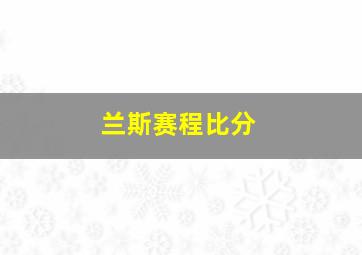 兰斯赛程比分